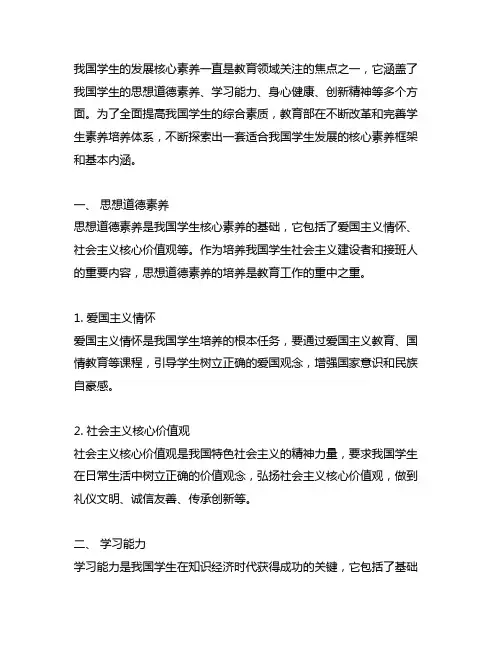 我国学生的发展核心素养一直是教育领域关注的焦点之一，它涵盖了我国学生的思想道德素养、学习能力、身心健康、创新精神等多个方面。为了全面提高我国学生的综合素质，教育部在不断改革和完善学生素养培养体系，不断探索出一套适合我国学生发展的核心素养框架和基本内涵。

一、 思想道德素养
思想道德素养是我国学生核心素养的基础，它包括了爱国主义情怀、社会主义核心价值观等。作为培养我国学生社会主义建设者和接班人的重要内容，思想道德素养的培养是教育工作的重中之重。

1. 爱国主义情怀
爱国主义情怀是我国学生培养的根本任务，要通过爱国主义教育、国情教育等课程，引导学生树立正确的爱国观念，增强国家意识和民族自豪感。

2. 社会主义核心价值观
社会主义核心价值观是我国特色社会主义的精神力量，要求我国学生在日常生活中树立正确的价值观念，弘扬社会主义核心价值观，做到礼仪文明、诚信友善、传承创新等。

二、 学习能力
学习能力是我国学生在知识经济时代获得成功的关键，它包括了基础